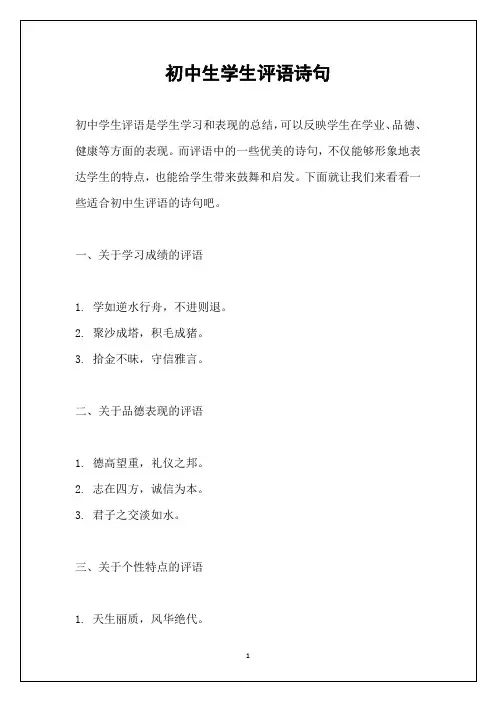 初中生学生评语诗句

初中学生评语是学生学习和表现的总结，可以反映学生在学业、品德、健康等方面的表现。而评语中的一些优美的诗句，不仅能够形象地表达学生的特点，也能给学生带来鼓舞和启发。下面就让我们来看看一些适合初中生评语的诗句吧。

一、关于学习成绩的评语

1. 学如逆水行舟，不进则退。
2. 聚沙成塔，积毛成猪。
3. 拾金不昧，守信雅言。

二、关于品德表现的评语

1. 德高望重，礼仪之邦。
2. 志在四方，诚信为本。
3. 君子之交淡如水。

三、关于个性特点的评语

1. 天生丽质，风华绝代。

1